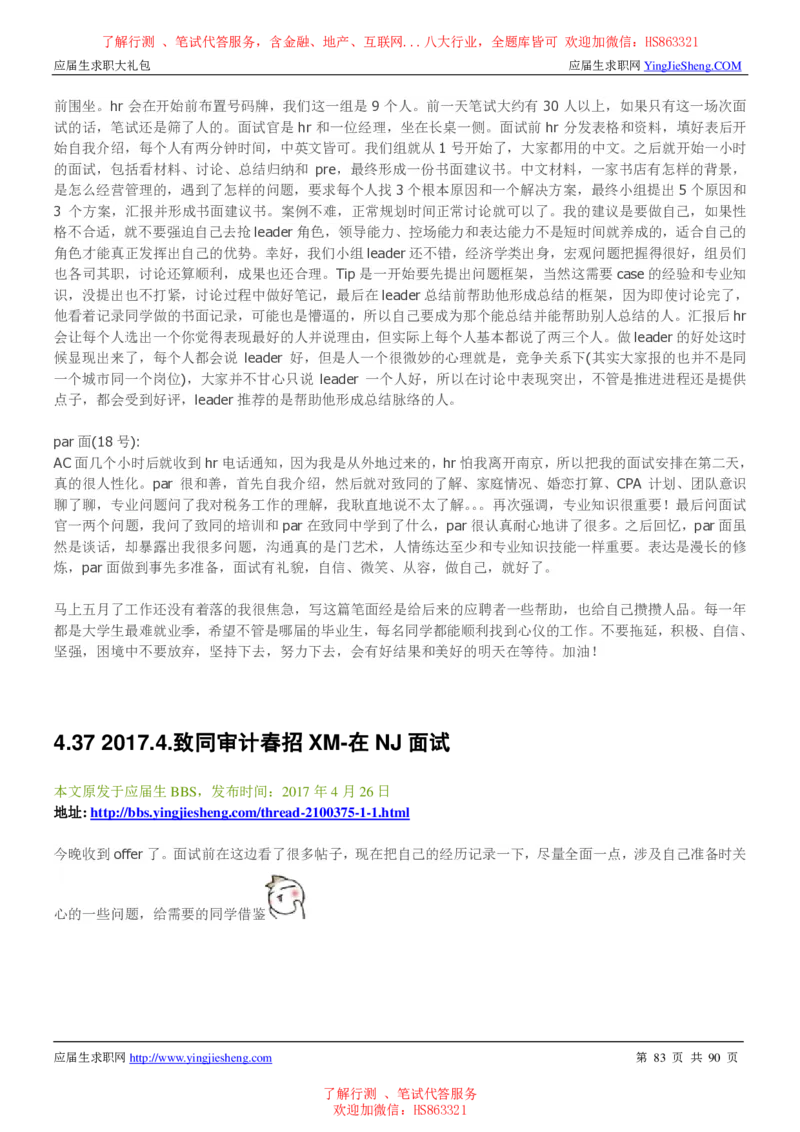 了解行测 、笔试代答服务，含金融、地产、互联网...八大行业，全题库皆可 欢迎加微信：HS863321

应届生求职大礼包 应届生求职网 YingJieSheng.COM

前围坐。hr 会在开始前布置号码牌，我们这一组是 9 个人。前一天笔试大约有 30 人以上，如果只有这一场次面试的话，笔试还是筛了人的。面试官是 hr 和一位经理，坐在长桌一侧。面试前 hr 分发表格和资料，填好表后开始自我介绍，每个人有两分钟时间，中英文皆可。我们组就从 1 号开始了，大家都用的中文。之后就开始一小时的面试，包括看材料、讨论、总结归纳和 pre，最终形成一份书面建议书。中文材料，一家书店有怎样的背景，是怎么经营管理的，遇到了怎样的问题，要求每个人找 3 个根本原因和一个解决方案，最终小组提出 5 个原因和 3 个方案，汇报并形成书面建议书。案例不难，正常规划时间正常讨论就可以了。我的建议是要做自己，如果性格不合适，就不要强迫自己去抢 leader 角色，领导能力、控场能力和表达能力不是短时间就养成的，适合自己的角色才能真正发挥出自己的优势。幸好，我们小组 leader 还不错，经济学类出身，宏观问题把握得很好，组员们也各司其职，讨论还算顺利，成果也还合理。Tip 是一开始要先提出问题框架，当然这需要 case 的经验和专业知识，没提出也不打紧，讨论过程中做好笔记，最后在 leader 总结前帮助他形成总结的框架，因为即使讨论完了，他看着记录同学做的书面记录，可能也是懵逼的，所以自己要成为那个能总结并能帮助别人总结的人。汇报后 hr 会让每个人选出一个你觉得表现最好的人并说理由，但实际上每个人基本都说了两三个人。做 leader 的好处这时候显现出来了，每个人都会说 leader 好，但是人一个很微妙的心理就是，竞争关系下(其实大家报的也并不是同一个城市同一个岗位)，大家并不甘心只说 leader 一个人好，所以在讨论中表现突出，不管是推进进程还是提供点子，都会受到好评，leader 推荐的是帮助他形成总结脉络的人。

par 面(18 号):
AC 面几个小时后就收到 hr 电话通知，因为我是从外地过来的，hr 怕我离开南京，所以把我的面试安排在第二天，真的很人性化。par 很和善，首先自我介绍，然后就对致同的了解、家庭情况、婚恋打算、CPA 计划、团队意识聊了聊，专业问题问了我对税务工作的理解，我耿直地说不太了解。。。再次强调，专业知识很重要！最后问面试官一两个问题，我问了致同的培训和 par 在致同中学到了什么，par 很认真耐心地讲了很多。之后回忆，par 面虽然是谈话，却暴露出我很多问题，沟通真的是门艺术，人情练达至少和专业知识技能一样重要。表达是漫长的修炼，par 面做到事先多准备，面试有礼貌，自信、微笑、从容，做自己，就好了。

马上五月了工作还没有着落的我很焦急，写这篇笔面经是给后来的应聘者一些帮助，也给自己攒攒人品。每一年都是大学生最难就业季，希望不管是哪届的毕业生，每名同学都能顺利找到心仪的工作。不要拖延，积极、自信、坚强，困境中不要放弃，坚持下去，努力下去，会有好结果和美好的明天在等待。加油！

4.37 2017.4.致同审计春招 XM-在 NJ 面试

本文原发于应届生 BBS，发布时间：2017 年 4 月 26 日
地址: http://bbs.yingjiesheng.com/thread-2100375-1-1.html

今晚收到 offer 了。面试前在这边看了很多帖子，现在把自己的经历记录一下，尽量全面一点，涉及自己准备时关心的一些问题，给需要的同学借鉴

应届生求职网 http://www.yingjiesheng.com 第 83 页 共 90 页

了解行测 、笔试代答服务
欢迎加微信：HS863321